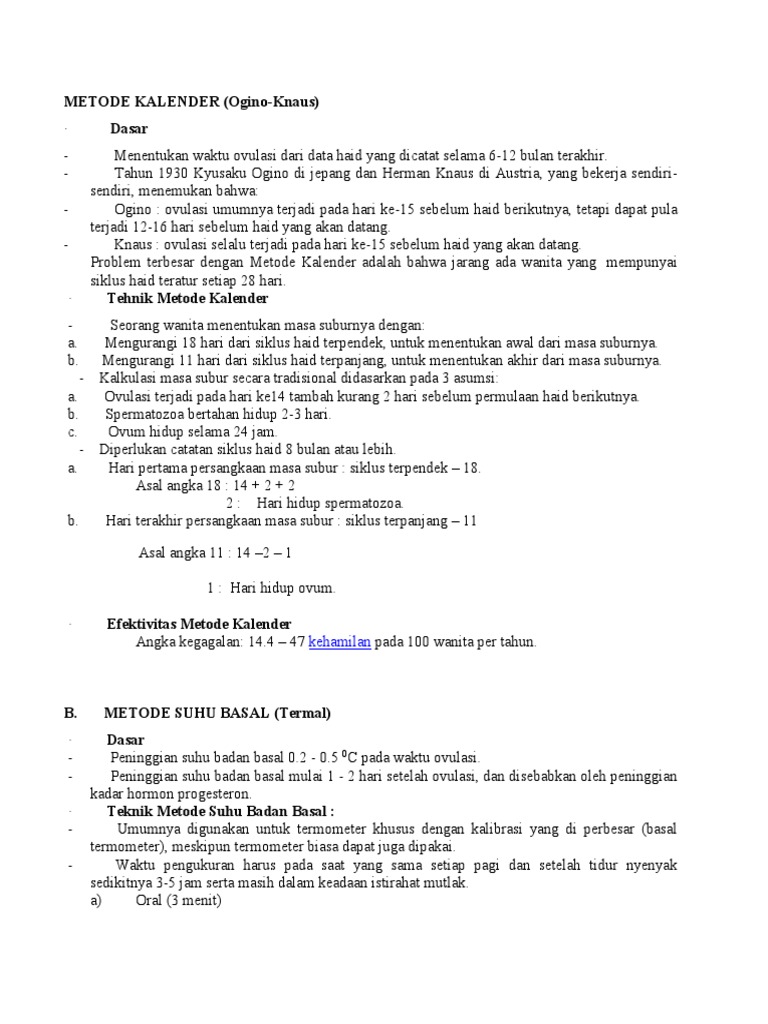 METODE KALENDER (Ogino-Knaus)

· Dasar

- Menentukan waktu ovulasi dari data haid yang dicatat selama 6-12 bulan terakhir.
- Tahun 1930 Kyusaku Ogino di jepang dan Herman Knaus di Austria, yang bekerja sendiri-sendiri, menemukan bahwa:
- Ogino : ovulasi umumnya terjadi pada hari ke-15 sebelum haid berikutnya, tetapi dapat pula terjadi 12-16 hari sebelum haid yang akan datang.
- Knaus : ovulasi selalu terjadi pada hari ke-15 sebelum haid yang akan datang.
Problem terbesar dengan Metode Kalender adalah bahwa jarang ada wanita yang mempunyai siklus haid teratur setiap 28 hari.

· Tehnik Metode Kalender

- Seorang wanita menentukan masa suburnya dengan:
a. Mengurangi 18 hari dari siklus haid terpendek, untuk menentukan awal dari masa suburnya.
b. Mengurangi 11 hari dari siklus haid terpanjang, untuk menentukan akhir dari masa suburnya.
- Kalkulasi masa subur secara tradisional didasarkan pada 3 asumsi:
a. Ovulasi terjadi pada hari ke14 tambah kurang 2 hari sebelum permulaan haid berikutnya.
b. Spermatozoa bertahan hidup 2-3 hari.
c. Ovum hidup selama 24 jam.
- Diperlukan catatan siklus haid 8 bulan atau lebih.
a. Hari pertama persangkaan masa subur : siklus terpendek – 18.
Asal angka 18 : 14 + 2 + 2
2 : Hari hidup spermatozoa.
b. Hari terakhir persangkaan masa subur : siklus terpanjang – 11

Asal angka 11 : 14 –2 – 1

1 : Hari hidup ovum.

· Efektivitas Metode Kalender
Angka kegagalan: 14.4 – 47 kehamilan pada 100 wanita per tahun.

B. METODE SUHU BASAL (Termal)

· Dasar
- Peninggian suhu badan basal 0.2 - 0.5 $^0$C pada waktu ovulasi.
- Peninggian suhu badan basal mulai 1 - 2 hari setelah ovulasi, dan disebabkan oleh peninggian kadar hormon progesteron.
· Teknik Metode Suhu Badan Basal :
- Umumnya digunakan untuk termometer khusus dengan kalibrasi yang di perbesar (basal termometer), meskipun termometer biasa dapat juga dipakai.
- Waktu pengukuran harus pada saat yang sama setiap pagi dan setelah tidur nyenyak sedikitnya 3-5 jam serta masih dalam keadaan istirahat mutlak.
a) Oral (3 menit)